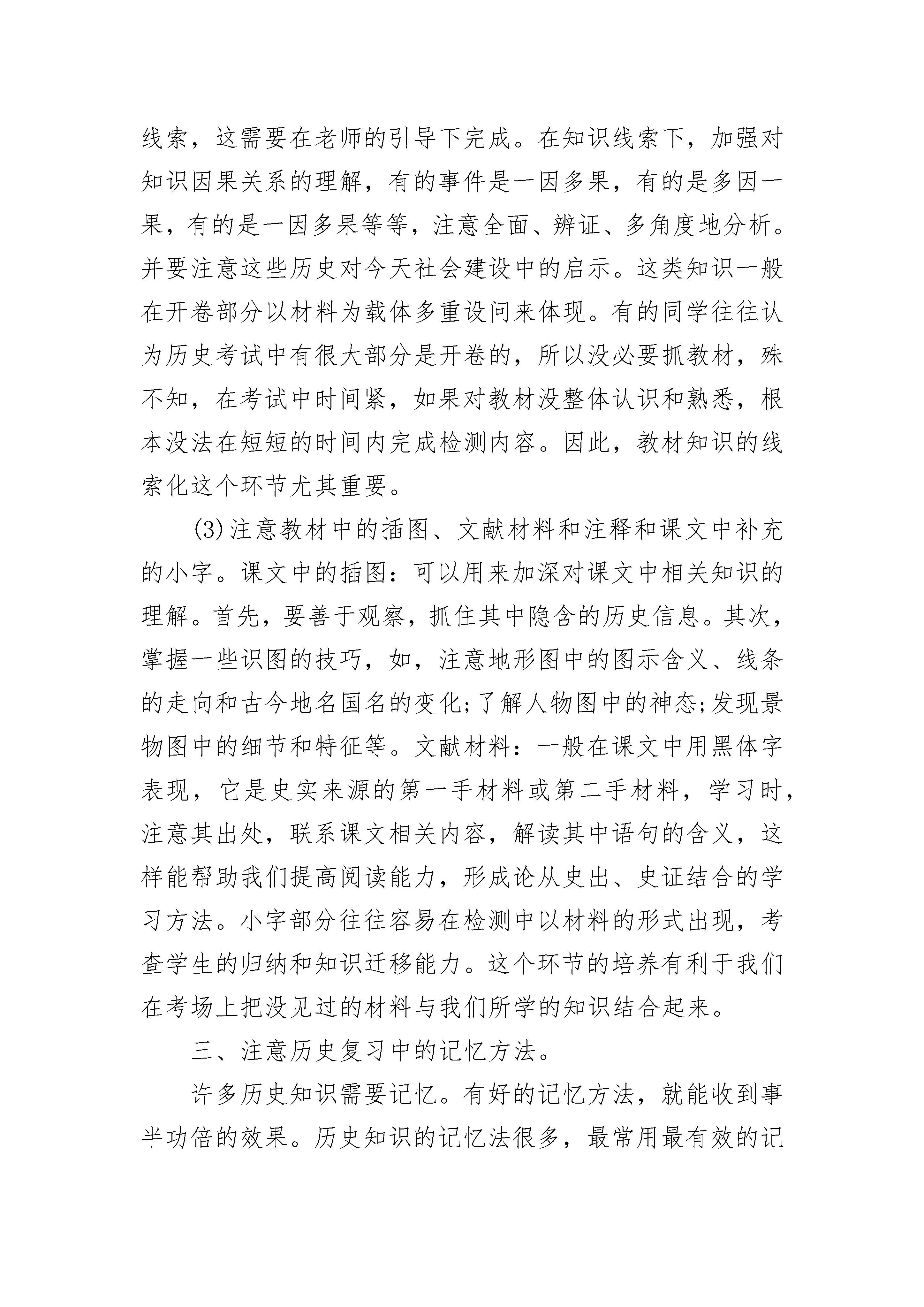 线索，这需要在老师的引导下完成。在知识线索下，加强对知识因果关系的理解，有的事件是一因多果，有的是多因一果，有的是一因多果等等，注意全面、辨证、多角度地分析。并要注意这些历史对今天社会建设中的启示。这类知识一般在开卷部分以材料为载体多重设问来体现。有的同学往往认为历史考试中有很大部分是开卷的，所以没必要抓教材，殊不知，在考试中时间紧，如果对教材没整体认识和熟悉，根本没法在短短的时间内完成检测内容。因此，教材知识的线索化这个环节尤其重要。

(3)注意教材中的插图、文献材料和注释和课文中补充的小字。课文中的插图：可以用来加深对课文中相关知识的理解。首先，要善于观察，抓住其中隐含的历史信息。其次，掌握一些识图的技巧，如，注意地形图中的图示含义、线条的走向和古今地名国名的变化;了解人物图中的神态;发现景物图中的细节和特征等。文献材料：一般在课文中用黑体字表现，它是史实来源的第一手材料或第二手材料，学习时，注意其出处，联系课文相关内容，解读其中语句的含义，这样能帮助我们提高阅读能力，形成论从史出、史证结合的学习方法。小字部分往往容易在检测中以材料的形式出现，考查学生的归纳和知识迁移能力。这个环节的培养有利于我们在考场上把没见过的材料与我们所学的知识结合起来。

三、注意历史复习中的记忆方法。

许多历史知识需要记忆。有好的记忆方法，就能收到事半功倍的效果。历史知识的记忆法很多，最常用最有效的记